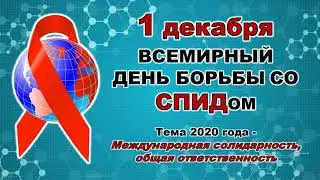 1 декабря
ВСЕМИРНЫЙ
ДЕНЬ БОРЬБЫ СО
СПИДом

Тема 2020 года -
Международная солидарность,
общая ответственность